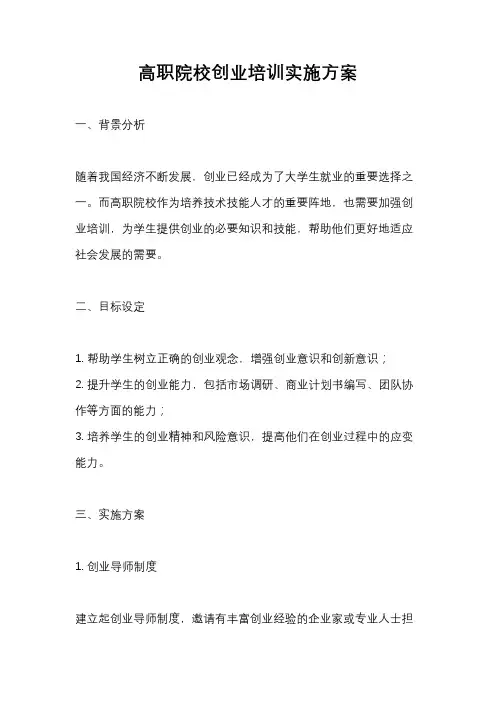 高职院校创业培训实施方案

一、背景分析

随着我国经济不断发展，创业已经成为了大学生就业的重要选择之一。而高职院校作为培养技术技能人才的重要阵地，也需要加强创业培训，为学生提供创业的必要知识和技能，帮助他们更好地适应社会发展的需要。

二、目标设定

1. 帮助学生树立正确的创业观念，增强创业意识和创新意识；
2. 提升学生的创业能力，包括市场调研、商业计划书编写、团队协作等方面的能力；
3. 培养学生的创业精神和风险意识，提高他们在创业过程中的应变能力。

三、实施方案

1. 创业导师制度

建立起创业导师制度，邀请有丰富创业经验的企业家或专业人士担